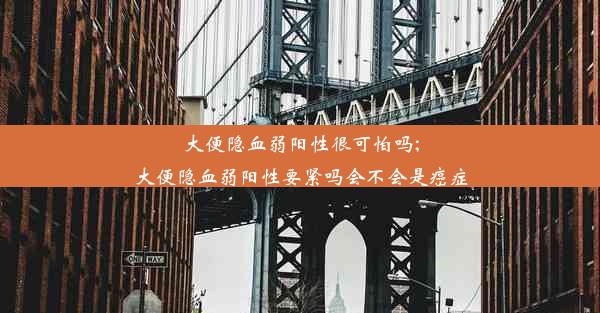 大便隐血弱阳性很可怕吗;
大便隐血弱阳性要紧吗会不会是癌症

ONE WAY